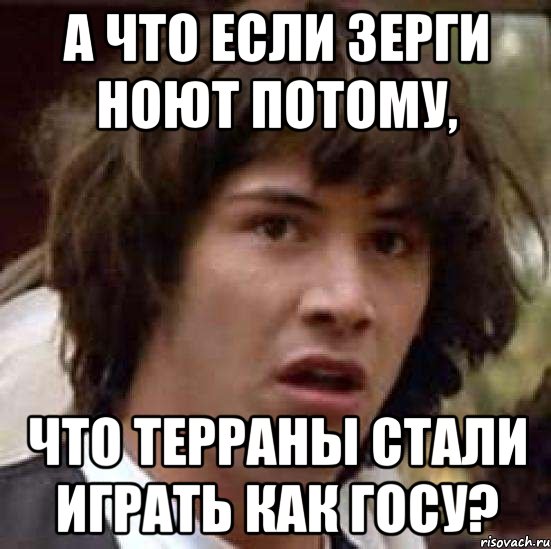 А ЧТО ЕСЛИ ЗЕРГИ НОЮТ ПОТОМУ,

ЧТО ТЕРРАНЫ СТАЛИ ИГРАТЬ КАК ГОСУ?

risovach.ru